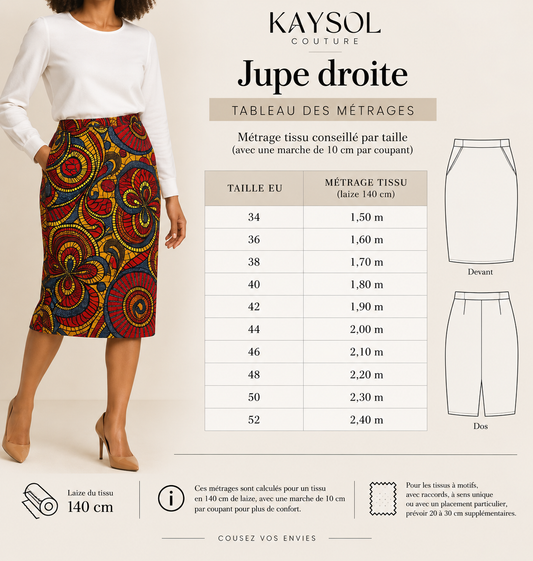 KAYSOL
COUTURE

Jupe droite

TABLEAU DES MÉTRAGES

Métrage tissu conseillé par taille
(avec une marche de 10 cm par coupant)

| TAILLE EU | MÉTRAGE TISSU (laize 140 cm) |
|---|---|
| 34 | 1,50 m |
| 36 | 1,60 m |
| 38 | 1,70 m |
| 40 | 1,80 m |
| 42 | 1,90 m |
| 44 | 2,00 m |
| 46 | 2,10 m |
| 48 | 2,20 m |
| 50 | 2,30 m |
| 52 | 2,40 m |

Devant

Dos

Laize du tissu
140 cm

Ces métrages sont calculés pour un tissu en 140 cm de laize, avec une marche de 10 cm par coupant pour plus de confort.

Pour les tissus à motifs, avec raccords, à sens unique ou avec un placement particulier, prévoir 20 à 30 cm supplémentaires.

COUSEZ VOS ENVIES